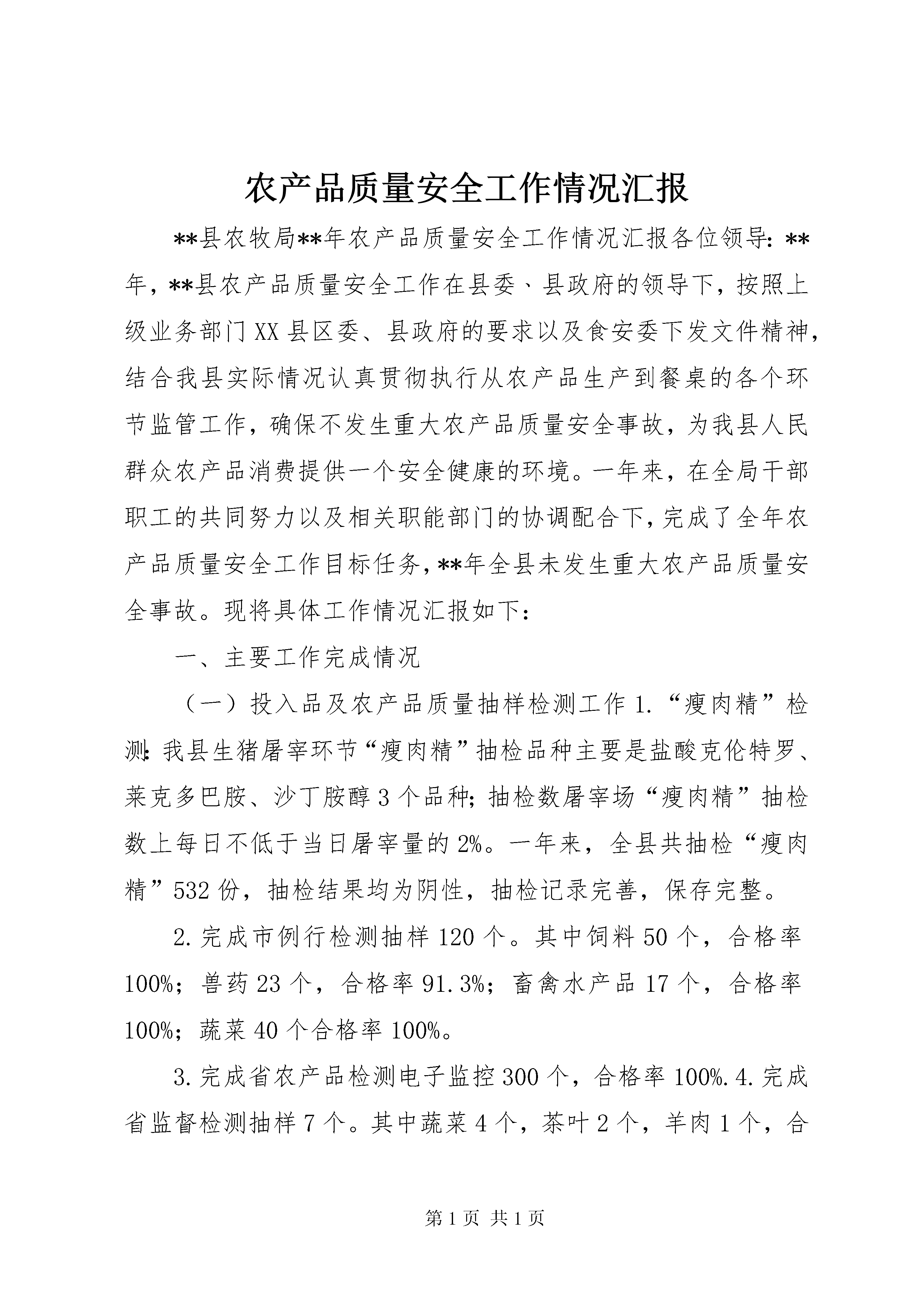 农产品质量安全工作情况汇报

**县农牧局**年农产品质量安全工作情况汇报各位领导：**年，**县农产品质量安全工作在县委、县政府的领导下，按照上级业务部门XX县区委、县政府的要求以及食安委下发文件精神，结合我县实际情况认真贯彻执行从农产品生产到餐桌的各个环节监管工作，确保不发生重大农产品质量安全事故，为我县人民群众农产品消费提供一个安全健康的环境。一年来，在全局干部职工的共同努力以及相关职能部门的协调配合下，完成了全年农产品质量安全工作目标任务，**年全县未发生重大农产品质量安全事故。现将具体工作情况汇报如下：

一、主要工作完成情况

（一）投入品及农产品质量抽样检测工作1.“瘦肉精”检测：我县生猪屠宰环节“瘦肉精”抽检品种主要是盐酸克伦特罗、莱克多巴胺、沙丁胺醇3个品种；抽检数屠宰场“瘦肉精”抽检数上每日不低于当日屠宰量的2%。一年来，全县共抽检“瘦肉精”532份，抽检结果均为阴性，抽检记录完善，保存完整。

2.完成市例行检测抽样120个。其中饲料50个，合格率100%；兽药23个，合格率91.3%；畜禽水产品17个，合格率100%；蔬菜40个合格率100%。

3.完成省农产品检测电子监控300个，合格率100%.4.完成省监督检测抽样7个。其中蔬菜4个，茶叶2个，羊肉1个，合

第1页 共1页